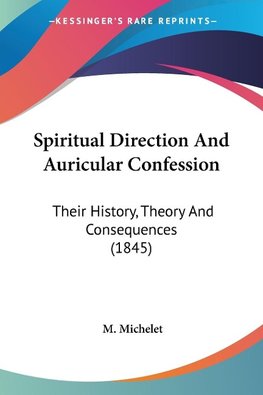 —KESSINGER'S RARE REPRINTS—

Spiritual Direction And Auricular Confession

Their History, Theory And Consequences (1845)

M. Michelet